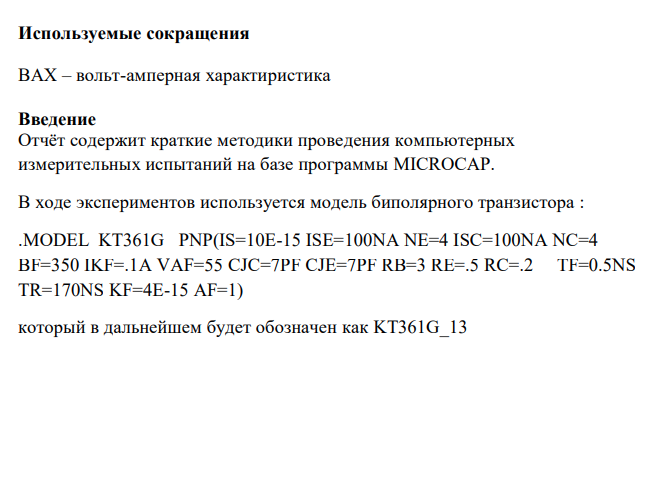 **Используемые сокращения**

ВАХ – вольт-амперная характиристика

**Введение**
Отчёт содержит краткие методики проведения компьютерных измерительных испытаний на базе программы MICROCAP.

В ходе экспериментов используется модель биполярного транзистора :

.MODEL KT361G PNP(IS=10E-15 ISE=100NA NE=4 ISC=100NA NC=4 BF=350 IKF=.1A VAF=55 CJC=7PF CJE=7PF RB=3 RE=.5 RC=.2 TF=0.5NS TR=170NS KF=4E-15 AF=1)

который в дальнейшем будет обозначен как KT361G_13